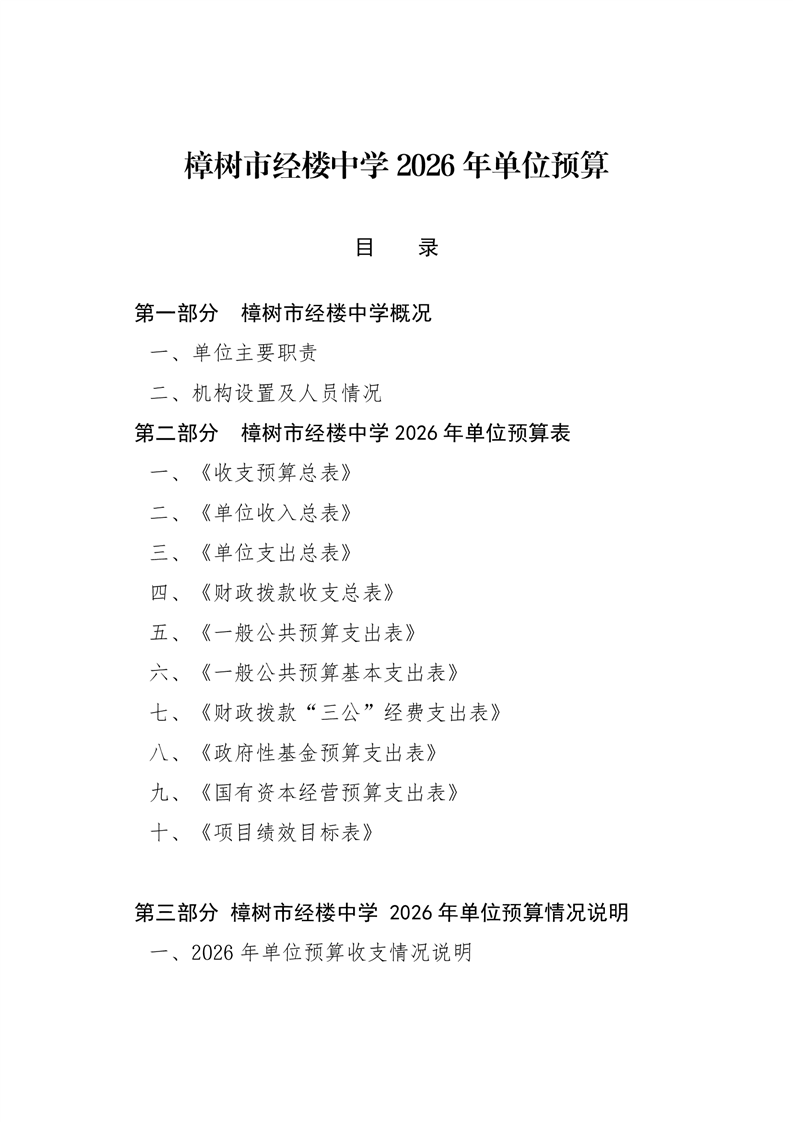 樟树市经楼中学 2026 年单位预算

目　录

第一部分　樟树市经楼中学概况

一、单位主要职责

二、机构设置及人员情况

第二部分　樟树市经楼中学 2026 年单位预算表

一、《收支预算总表》

二、《单位收入总表》

三、《单位支出总表》

四、《财政拨款收支总表》

五、《一般公共预算支出表》

六、《一般公共预算基本支出表》

七、《财政拨款“三公”经费支出表》

八、《政府性基金预算支出表》

九、《国有资本经营预算支出表》

十、《项目绩效目标表》

第三部分 樟树市经楼中学 2026 年单位预算情况说明

一、2026 年单位预算收支情况说明